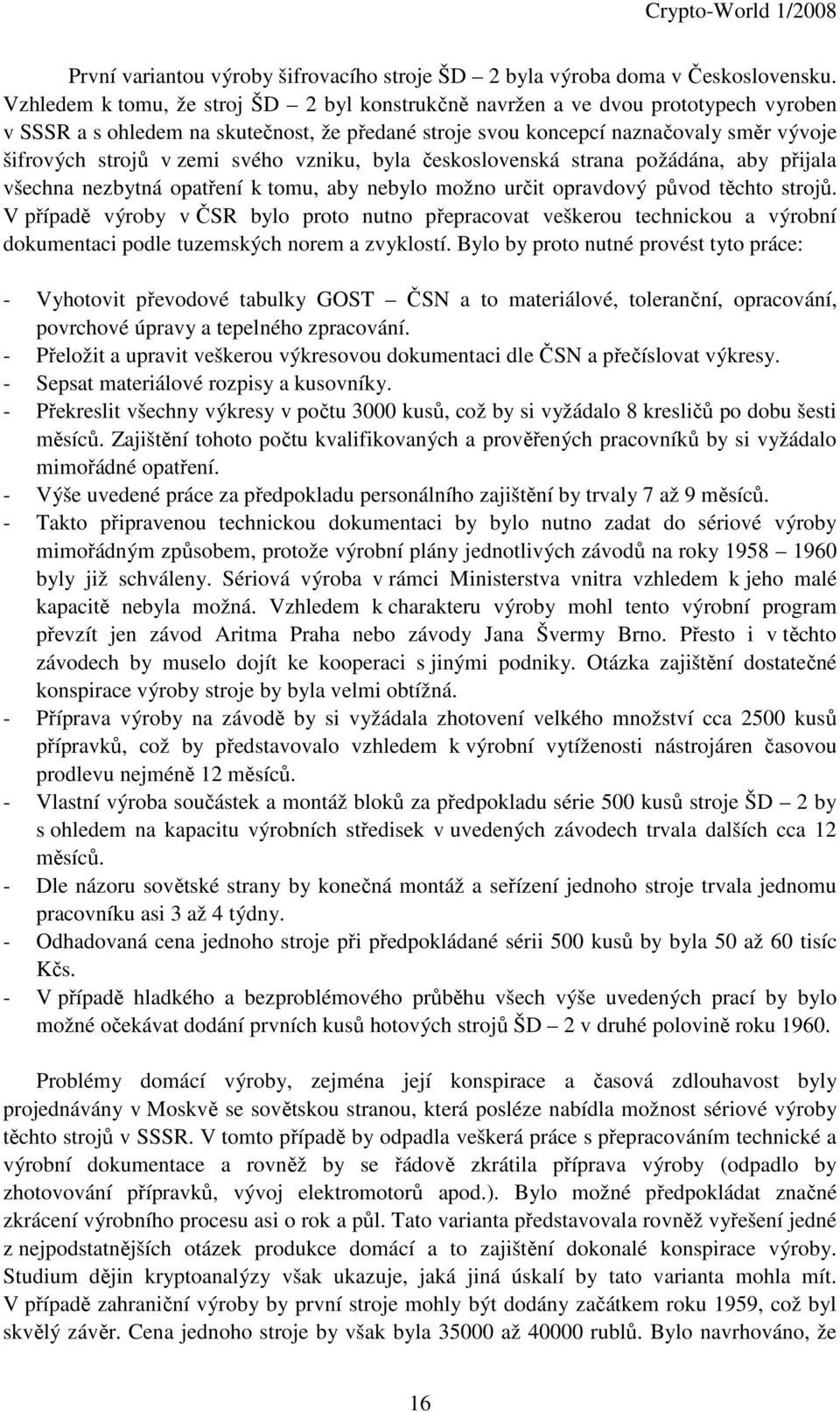 Crypto-World 1/2008

První variantou výroby šifrovacího stroje ŠD – 2 byla výroba doma v Československu. Vzhledem k tomu, že stroj ŠD – 2 byl konstrukčně navržen a ve dvou prototypech vyroben v SSSR a s ohledem na skutečnost, že předané stroje svou koncepcí naznačovaly směr vývoje šifrových strojů v zemi svého vzniku, byla československá strana požádána, aby přijala všechna nezbytná opatření k tomu, aby nebylo možno určit opravdový původ těchto strojů. V případě výroby v ČSR bylo proto nutno přepracovat veškerou technickou a výrobní dokumentaci podle tuzemských norem a zvyklostí. Bylo by proto nutné provést tyto práce:

- Vyhotovit převodové tabulky GOST – ČSN a to materiálové, toleranční, opracování, povrchové úpravy a tepelného zpracování.
- Přeložit a upravit veškerou výkresovou dokumentaci dle ČSN a přečíslovat výkresy.
- Sepsat materiálové rozpisy a kusovníky.
- Překreslit všechny výkresy v počtu 3000 kusů, což by si vyžádalo 8 kresličů po dobu šesti měsíců. Zajištění tohoto počtu kvalifikovaných a prověřených pracovníků by si vyžádalo mimořádné opatření.
- Výše uvedené práce za předpokladu personálního zajištění by trvaly 7 až 9 měsíců.
- Takto připravenou technickou dokumentaci by bylo nutno zadat do sériové výroby mimořádným způsobem, protože výrobní plány jednotlivých závodů na roky 1958 – 1960 byly již schváleny. Sériová výroba v rámci Ministerstva vnitra vzhledem k jeho malé kapacitě nebyla možná. Vzhledem k charakteru výroby mohl tento výrobní program převzít jen závod Aritma Praha nebo závody Jana Švermy Brno. Přesto i v těchto závodech by muselo dojít ke kooperaci s jinými podniky. Otázka zajištění dostatečné konspirace výroby stroje by byla velmi obtížná.
- Příprava výroby na závodě by si vyžádala zhotovení velkého množství cca 2500 kusů přípravků, což by představovalo vzhledem k výrobní vytíženosti nástrojáren časovou prodlevu nejméně 12 měsíců.
- Vlastní výroba součástek a montáž bloků za předpokladu série 500 kusů stroje ŠD – 2 by s ohledem na kapacitu výrobních středisek v uvedených závodech trvala dalších cca 12 měsíců.
- Dle názoru sovětské strany by konečná montáž a seřízení jednoho stroje trvala jednomu pracovníku asi 3 až 4 týdny.
- Odhadovaná cena jednoho stroje při předpokládané sérii 500 kusů by byla 50 až 60 tisíc Kčs.
- V případě hladkého a bezproblémového průběhu všech výše uvedených prací by bylo možné očekávat dodání prvních kusů hotových strojů ŠD – 2 v druhé polovině roku 1960.

Problémy domácí výroby, zejména její konspirace a časová zdlouhavost byly projednávány v Moskvě se sovětskou stranou, která posléze nabídla možnost sériové výroby těchto strojů v SSSR. V tomto případě by odpadla veškerá práce s přepracováním technické a výrobní dokumentace a rovněž by se řádově zkrátila příprava výroby (odpadlo by zhotovování přípravků, vývoj elektromotorů apod.). Bylo možné předpokládat značné zkrácení výrobního procesu asi o rok a půl. Tato varianta představovala rovněž vyřešení jedné z nejpodstatnějších otázek produkce domácí a to zajištění dokonalé konspirace výroby. Studium dějin kryptoanalýzy však ukazuje, jaká jiná úskalí by tato varianta mohla mít. V případě zahraniční výroby by první stroje mohly být dodány začátkem roku 1959, což byl skvělý závěr. Cena jednoho stroje by však byla 35000 až 40000 rublů. Bylo navrhováno, že

16